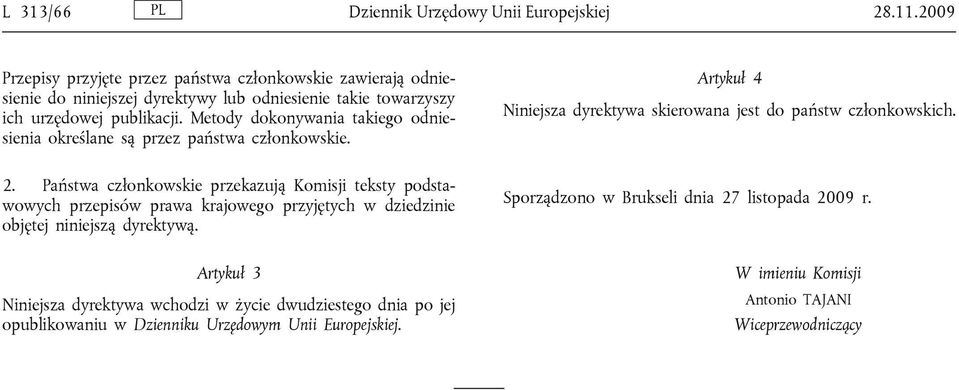 L 313/66 PL Dziennik Urzędowy Unii Europejskiej 28.11.2009

Przepisy przyjęte przez państwa członkowskie zawierają odniesienie do niniejszej dyrektywy lub odniesienie takie towarzyszy ich urzędowej publikacji. Metody dokonywania takiego odniesienia określane są przez państwa członkowskie.

2. Państwa członkowskie przekazują Komisji teksty podstawowych przepisów prawa krajowego przyjętych w dziedzinie objętej niniejszą dyrektywą.

Artykuł 3

Niniejsza dyrektywa wchodzi w życie dwudziestego dnia po jej opublikowaniu w Dzienniku Urzędowym Unii Europejskiej.

Artykuł 4

Niniejsza dyrektywa skierowana jest do państw członkowskich.

Sporządzono w Brukseli dnia 27 listopada 2009 r.

W imieniu Komisji
Antonio TAJANI
Wiceprzewodniczący